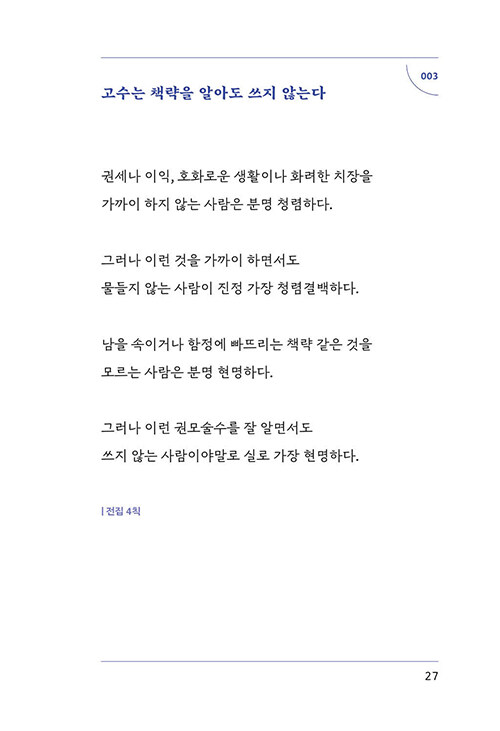 003

고수는 책략을 알아도 쓰지 않는다

권세나 이익, 호화로운 생활이나 화려한 치장을 가까이 하지 않는 사람은 분명 청렴하다.

그러나 이런 것을 가까이 하면서도 물들지 않는 사람이 진정 가장 청렴결백하다.

남을 속이거나 함정에 빠뜨리는 책략 같은 것을 모르는 사람은 분명 현명하다.

그러나 이런 권모술수를 잘 알면서도 쓰지 않는 사람이야말로 실로 가장 현명하다.

| 전집 4칙

27